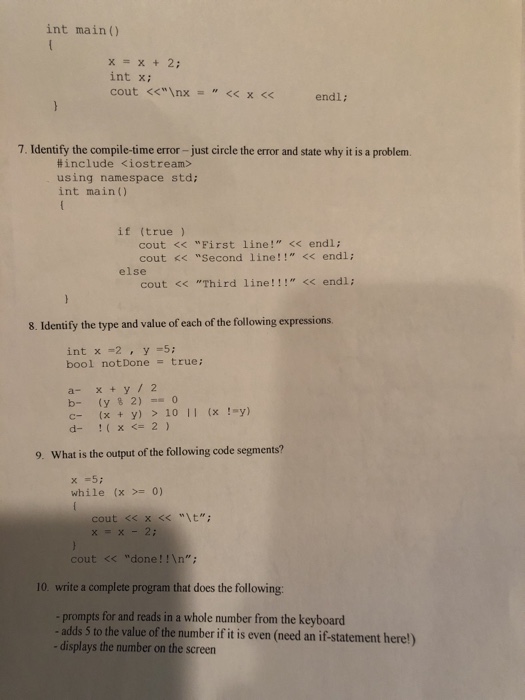 int main()
{
x = x + 2;
int x;
cout <<"\nx = " << x << endl;
}

7. Identify the compile-time error – just circle the error and state why it is a problem.
#include <iostream>
using namespace std;
int main()
{
if (true )
cout << "First line!" << endl;
cout << "Second line!!" << endl;
else
cout << "Third line!!!" << endl;
}

8. Identify the type and value of each of the following expressions.

int x =2 , y =5;
bool notDone = true;

a- x + y / 2
b- (y % 2) == 0
c- (x + y) > 10 || (x !=y)
d- !( x <= 2 )

9. What is the output of the following code segments?

x =5;
while (x >= 0)
{
cout << x << "\t";
x = x - 2;
}
cout << "done!!\n";

10. write a complete program that does the following:

- prompts for and reads in a whole number from the keyboard
- adds 5 to the value of the number if it is even (need an if-statement here!)
- displays the number on the screen